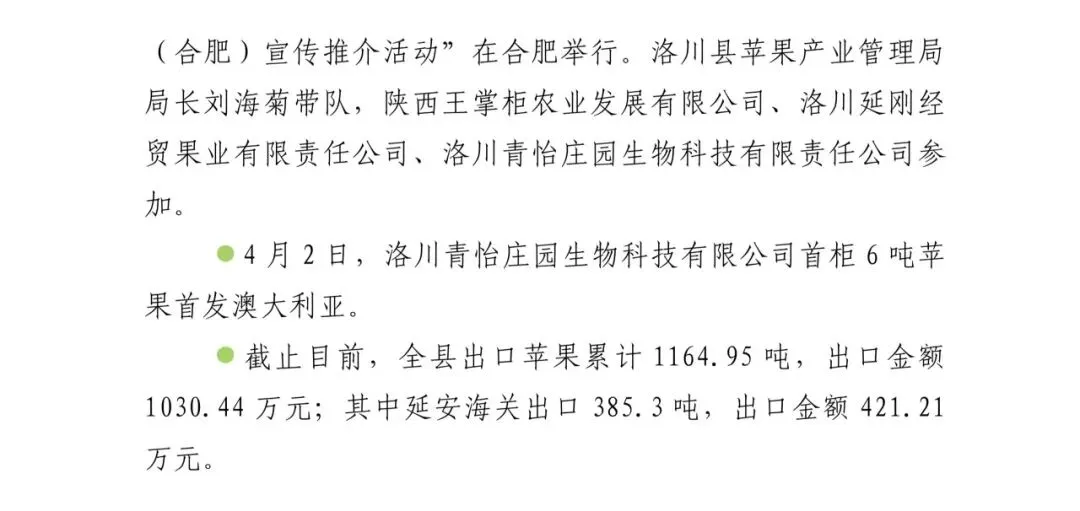 （合肥）宣传推介活动”在合肥举行。洛川县苹果产业管理局局长刘海菊带队，陕西王掌柜农业发展有限公司、洛川延刚经贸果业有限责任公司、洛川青怡庄园生物科技有限责任公司参加。

• 4月2日，洛川青怡庄园生物科技有限公司首柜6吨苹果首发澳大利亚。

• 截止目前，全县出口苹果累计1164.95吨，出口金额1030.44万元；其中延安海关出口385.3吨，出口金额421.21万元。